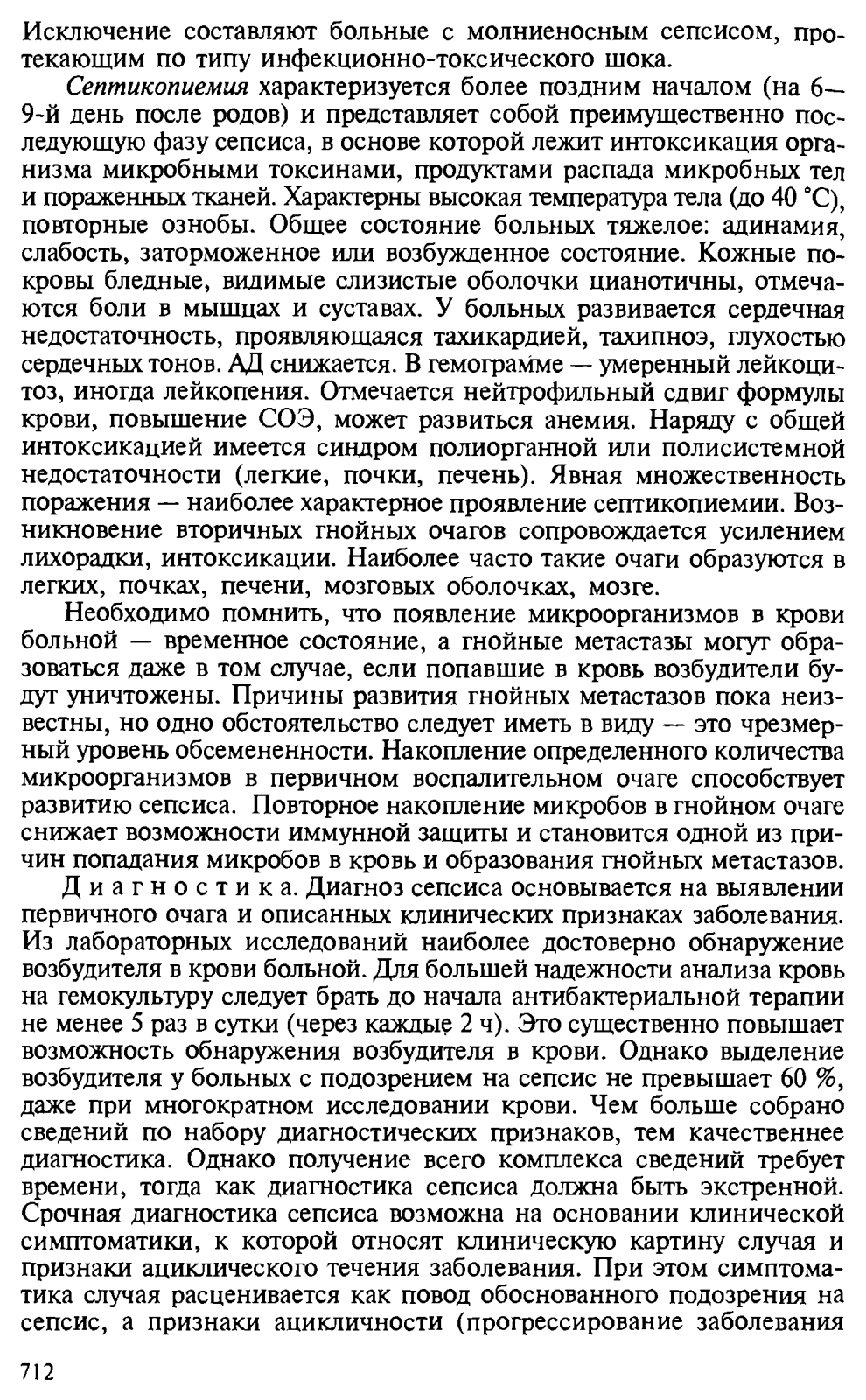 Исключение составляют больные с молниеносным сепсисом, протекающим по типу инфекционно-токсического шока.

Септикопиемия характеризуется более поздним началом (на 6—9-й день после родов) и представляет собой преимущественно последующую фазу сепсиса, в основе которой лежит интоксикация организма микробными токсинами, продуктами распада микробных тел и пораженных тканей. Характерны высокая температура тела (до 40 °С), повторные ознобы. Общее состояние больных тяжелое: адинамия, слабость, заторможенное или возбужденное состояние. Кожные покровы бледные, видимые слизистые оболочки цианотичны, отмечаются боли в мышцах и суставах. У больных развивается сердечная недостаточность, проявляющаяся тахикардией, тахипноэ, глухостью сердечных тонов. АД снижается. В гемограмме — умеренный лейкоцитоз, иногда лейкопения. Отмечается нейтрофильный сдвиг формулы крови, повышение СОЭ, может развиться анемия. Наряду с общей интоксикацией имеется синдром полиорганной или полисистемной недостаточности (легкие, почки, печень). Явная множественность поражения — наиболее характерное проявление септикопиемии. Возникновение вторичных гнойных очагов сопровождается усилением лихорадки, интоксикации. Наиболее часто такие очаги образуются в легких, почках, печени, мозговых оболочках, мозге.

Необходимо помнить, что появление микроорганизмов в крови больной — временное состояние, а гнойные метастазы могут образоваться даже в том случае, если попавшие в кровь возбудители будут уничтожены. Причины развития гнойных метастазов пока неизвестны, но одно обстоятельство следует иметь в виду — это чрезмерный уровень обсемененности. Накопление определенного количества микроорганизмов в первичном воспалительном очаге способствует развитию сепсиса. Повторное накопление микробов в гнойном очаге снижает возможности иммунной защиты и становится одной из причин попадания микробов в кровь и образования гнойных метастазов.

Диагностика. Диагноз сепсиса основывается на выявлении первичного очага и описанных клинических признаках заболевания. Из лабораторных исследований наиболее достоверно обнаружение возбудителя в крови больной. Для большей надежности анализа кровь на гемокультуру следует брать до начала антибактериальной терапии не менее 5 раз в сутки (через каждые 2 ч). Это существенно повышает возможность обнаружения возбудителя в крови. Однако выделение возбудителя у больных с подозрением на сепсис не превышает 60 %, даже при многократном исследовании крови. Чем больше собрано сведений по набору диагностических признаков, тем качественнее диагностика. Однако получение всего комплекса сведений требует времени, тогда как диагностика сепсиса должна быть экстренной. Срочная диагностика сепсиса возможна на основании клинической симптоматики, к которой относят клиническую картину случая и признаки ациклического течения заболевания. При этом симптоматика случая расценивается как повод обоснованного подозрения на сепсис, а признаки ацикличности (прогрессирование заболевания

712